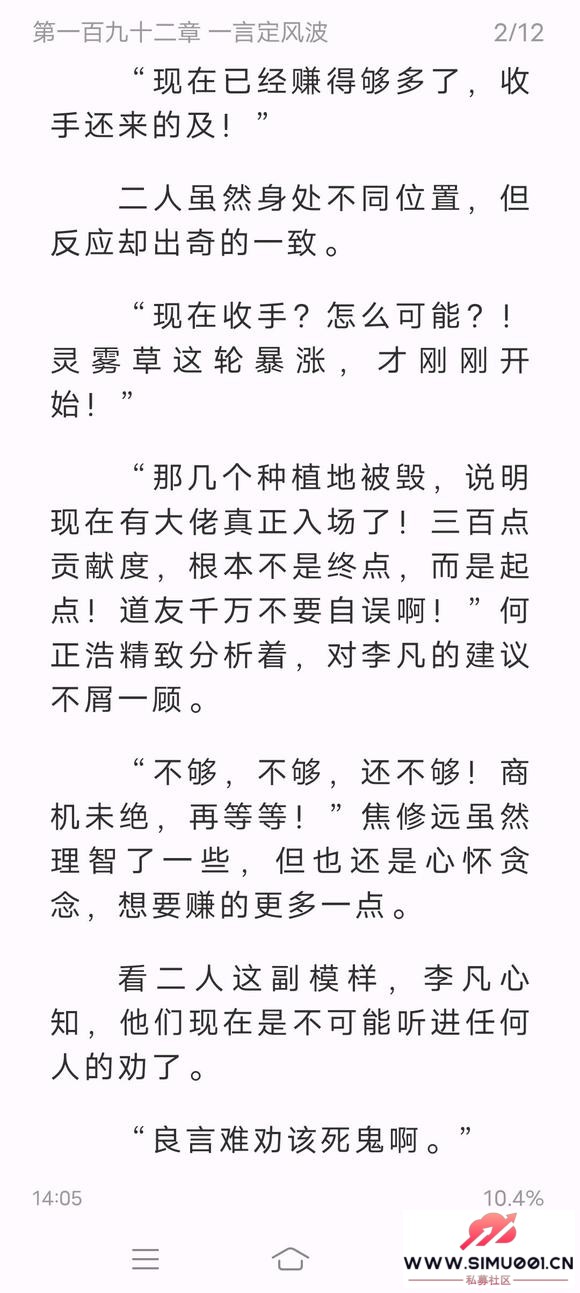 第一百九十二章 一言定风波 2/12

“现在已经赚得够多了，收手还来的及！”

二人虽然身处不同位置，但反应却出奇的一致。

“现在收手？怎么可能？！灵雾草这轮暴涨，才刚刚开始！”

“那几个种植地被毁，说明现在有大佬真正入场了！三百点贡献度，根本不是终点，而是起点！道友千万不要自误啊！”何正浩精致分析着，对李凡的建议不屑一顾。

“不够，不够，还不够！商机未绝，再等等！”焦修远虽然理智了一些，但也还是心怀贪念，想要赚的更多一点。

看二人这副模样，李凡心知，他们现在是不可能听进任何人的劝了。

“良言难劝该死鬼啊。”

14:05 10.4%

WWW.SIMU001.CN
私募社区